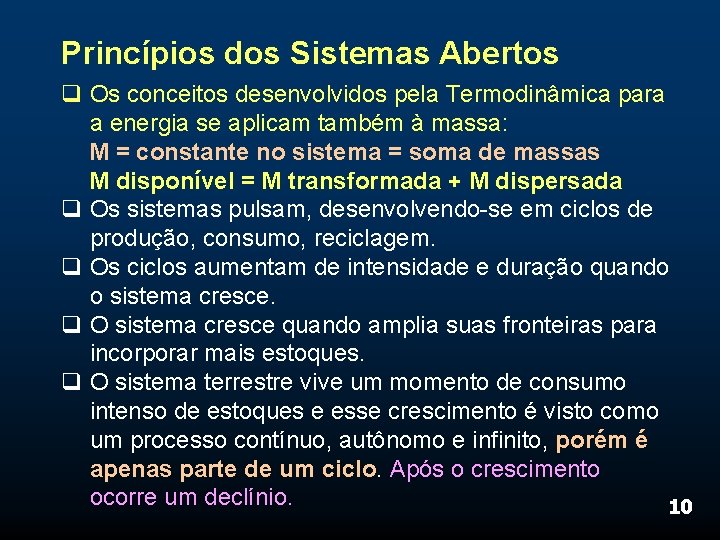 Princípios dos Sistemas Abertos

❑ Os conceitos desenvolvidos pela Termodinâmica para a energia se aplicam também à massa:
M = constante no sistema = soma de massas
M disponível = M transformada + M dispersada

❑ Os sistemas pulsam, desenvolvendo-se em ciclos de produção, consumo, reciclagem.

❑ Os ciclos aumentam de intensidade e duração quando o sistema cresce.

❑ O sistema cresce quando amplia suas fronteiras para incorporar mais estoques.

❑ O sistema terrestre vive um momento de consumo intenso de estoques e esse crescimento é visto como um processo contínuo, autônomo e infinito, porém é apenas parte de um ciclo. Após o crescimento ocorre um declínio.

10